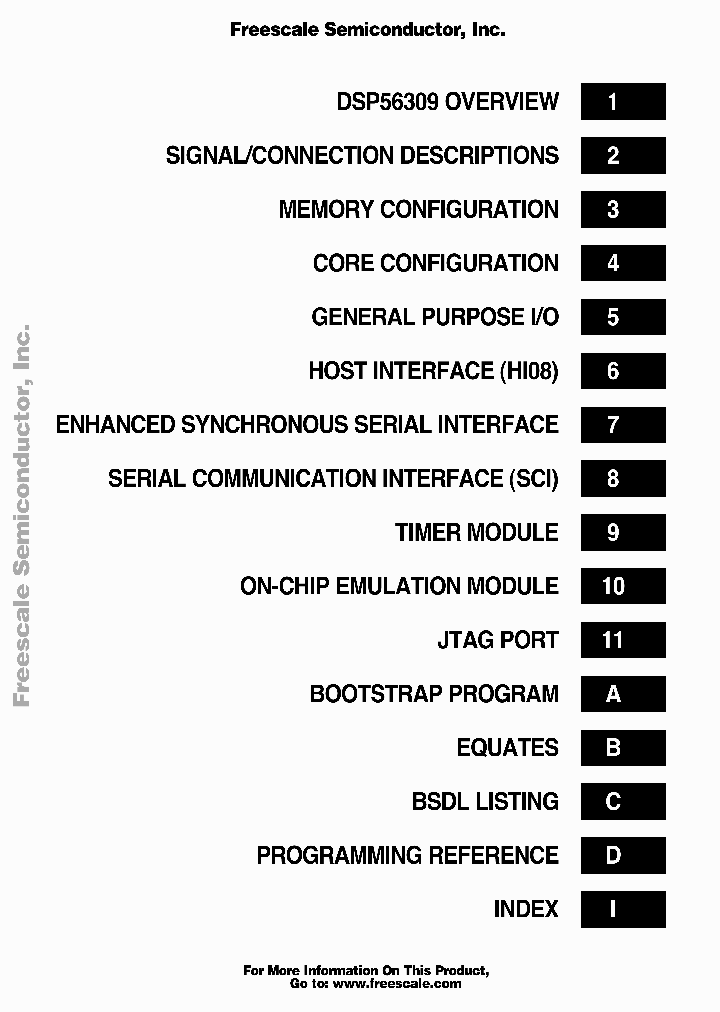 Freescale Semiconductor, Inc.

DSP56309 OVERVIEW 1

SIGNAL/CONNECTION DESCRIPTIONS 2

MEMORY CONFIGURATION 3

CORE CONFIGURATION 4

GENERAL PURPOSE I/O 5

HOST INTERFACE (HI08) 6

ENHANCED SYNCHRONOUS SERIAL INTERFACE 7

SERIAL COMMUNICATION INTERFACE (SCI) 8

TIMER MODULE 9

ON-CHIP EMULATION MODULE 10

JTAG PORT 11

BOOTSTRAP PROGRAM A

EQUATES B

BSDL LISTING C

PROGRAMMING REFERENCE D

INDEX I

Freescale Semiconductor, Inc.

For More Information On This Product, Go to: www.freescale.com